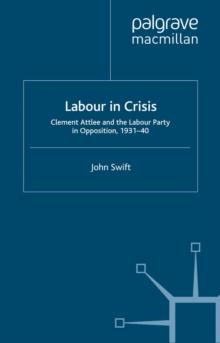 palgrave
macmillan

Labour in Crisis

Clement Attlee and the Labour Party in Opposition, 1931–40

John Swift